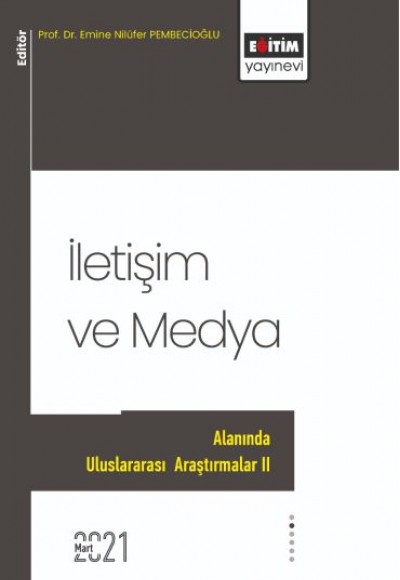 Editör

Prof. Dr. Emine Nilüfer PEMBECİOĞLU

EĞİTİM
yayınevi

İletişim
ve Medya

Alanında
Uluslararası Araştırmalar II

Mart
2021